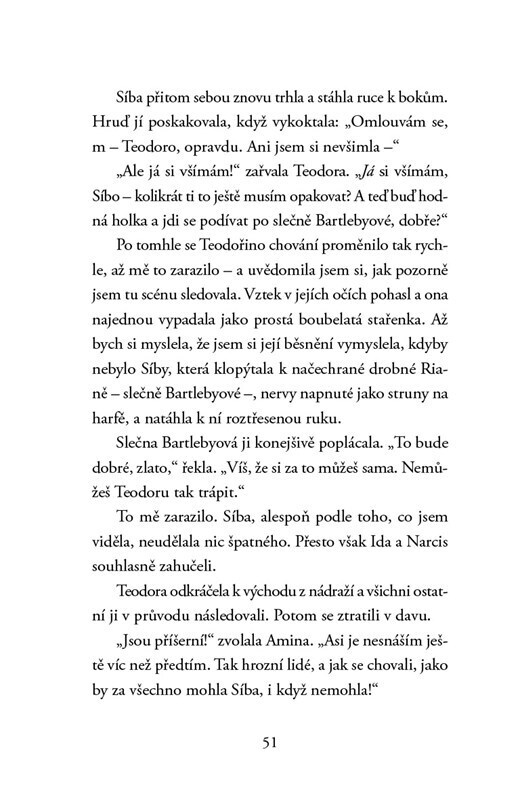 Síba přitom sebou znovu trhla a stáhla ruce k bokům. Hruď jí poskakovala, když vykoktala: „Omlouvám se, m – Teodoro, opravdu. Ani jsem si nevšimla –“

„Ale já si všímám!“ zařvala Teodora. „Já si všímám, Síbo – kolikrát ti to ještě musím opakovat? A teď buď hodná holka a jdi se podívat po slečně Bartlebyové, dobře?“

Po tomhle se Teodořino chování proměnilo tak rychle, až mě to zarazilo – a uvědomila jsem si, jak pozorně jsem tu scénu sledovala. Vztek v jejích očích pohasl a ona najednou vypadala jako prostá boubelatá stařenka. Až bych si myslela, že jsem si její běsnění vymyslela, kdyby nebylo Síby, která klopýtala k načechrané drobné Rianě – slečně Bartlebyové –, nervy napnuté jako struny na harfě, a natáhla k ní roztřesenou ruku.

Slečna Bartlebyová ji konejšivě poplácala. „To bude dobré, zlato,“ řekla. „Víš, že si za to můžeš sama. Nemůžeš Teodoru tak trápit.“

To mě zarazilo. Síba, alespoň podle toho, co jsem viděla, neudělala nic špatného. Přesto však Ida a Narcis souhlasně zahučeli.

Teodora odkráčela k východu z nádraží a všichni ostatní ji v průvodu následovali. Potom se ztratili v davu.

„Jsou příšerní!“ zvolala Amina. „Asi je nesnáším ještě víc než předtím. Tak hrozní lidé, a jak se chovali, jako by za všechno mohla Síba, i když nemohla!“

51